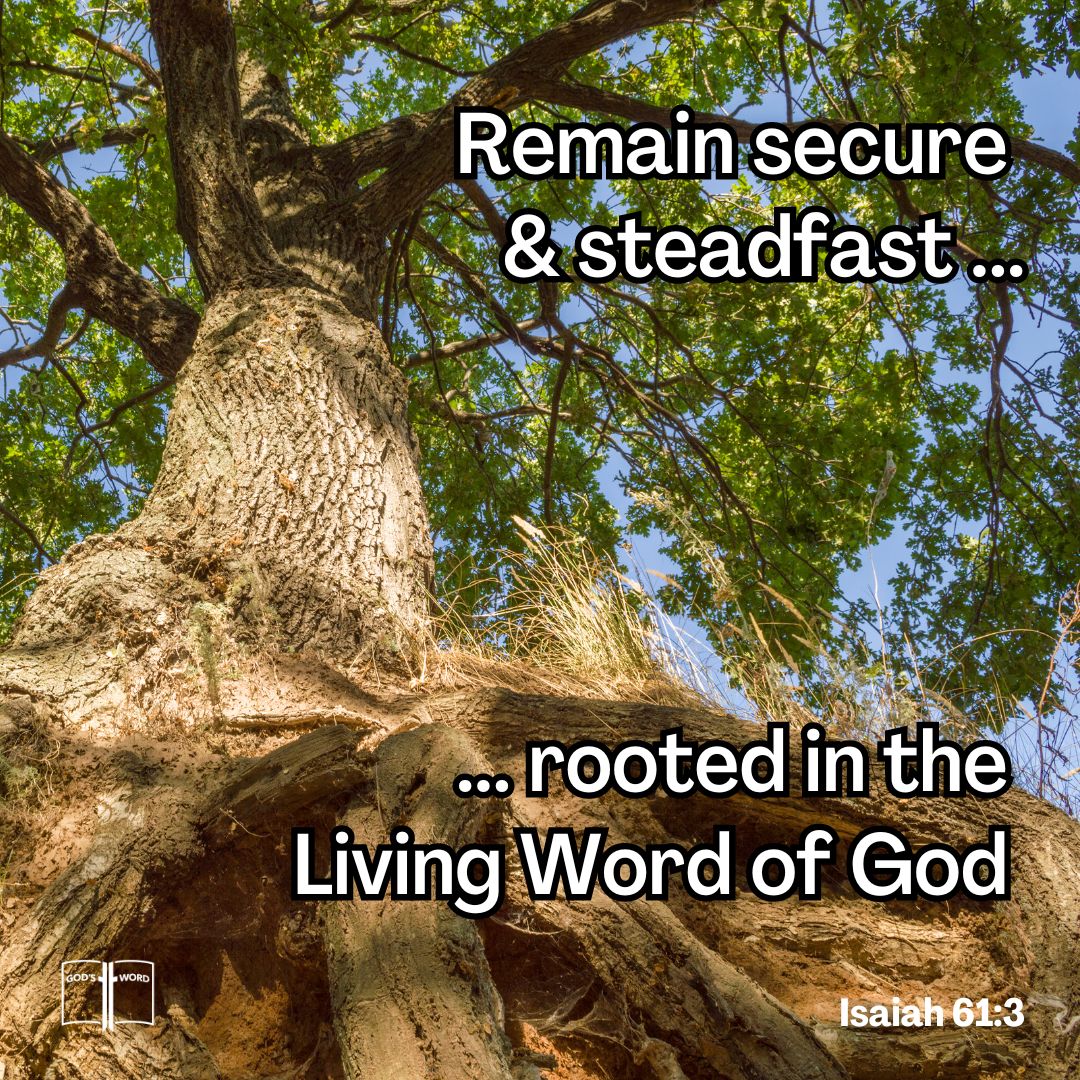 Remain secure & steadfast ...

... rooted in the Living Word of God

GOD'S WORD

Isaiah 61:3